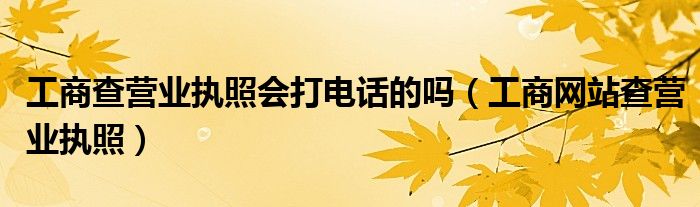 工商查营业执照会打电话的吗（工商网站查营业执照）